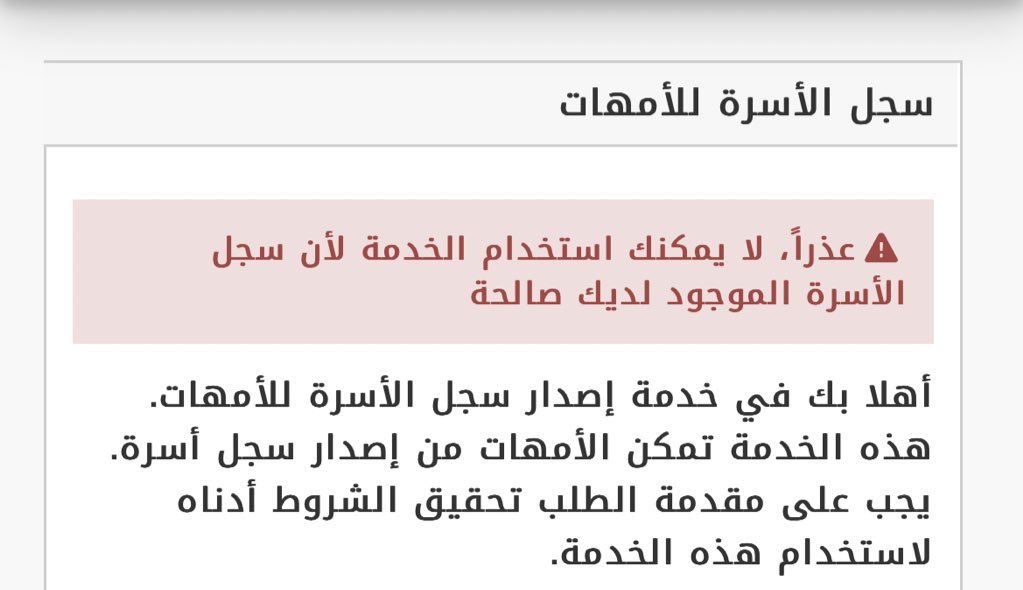 سجل الأسرة للأمهات

عذراً، لا يمكنك استخدام الخدمة لأن سجل الأسرة الموجود لديك صالحة

أهلا بك في خدمة إصدار سجل الأسرة للأمهات. هذه الخدمة تمكن الأمهات من إصدار سجل أسرة. يجب على مقدمة الطلب تحقيق الشروط أدناه لاستخدام هذه الخدمة.